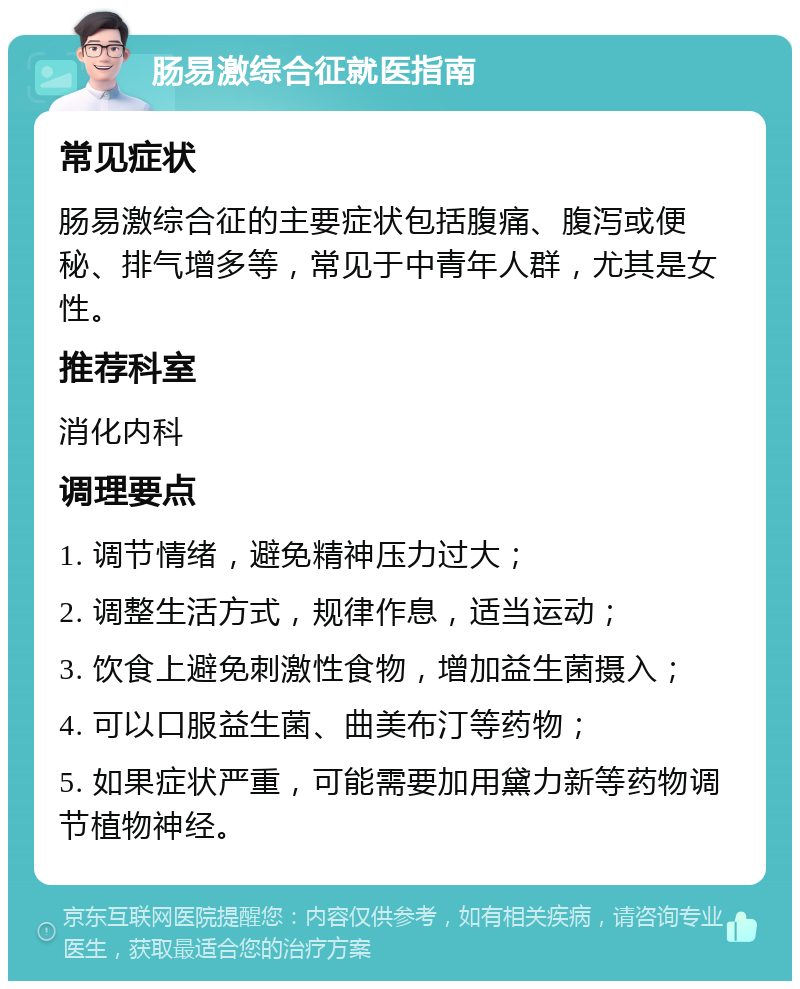 肠易激综合征就医指南

常见症状

肠易激综合征的主要症状包括腹痛、腹泻或便秘、排气增多等，常见于中青年人群，尤其是女性。

推荐科室

消化内科

调理要点

1. 调节情绪，避免精神压力过大；

2. 调整生活方式，规律作息，适当运动；

3. 饮食上避免刺激性食物，增加益生菌摄入；

4. 可以口服益生菌、曲美布汀等药物；

5. 如果症状严重，可能需要加用黛力新等药物调节植物神经。

京东互联网医院提醒您：内容仅供参考，如有相关疾病，请咨询专业医生，获取最适合您的治疗方案